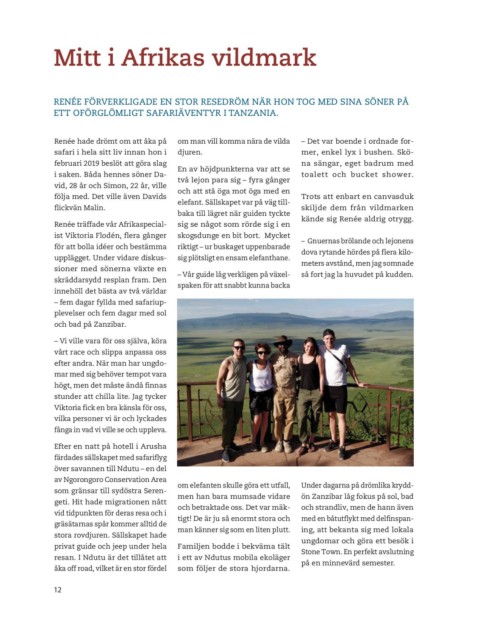 Mitt i Afrikas vildmark

RENÉE FÖRVERKLIGADE EN STOR RESEDRÖM NÄR HON TOG MED SINA SÖNER PÅ ETT OFÖRGLÖMLIGT SAFARIÄVENTYR I TANZANIA.

Renée hade drömt om att åka på safari i hela sitt liv innan hon i februari 2019 beslöt att göra slag i saken. Båda hennes söner David, 28 år och Simon, 22 år, ville följa med. Det ville även Davids flickvän Malin.

Renée träffade vår Afrikaspecialist Viktoria Flodén, flera gånger för att bolla idéer och bestämma upplägget. Under vidare diskussioner med sönerna växte en skräddarsydd resplan fram. Den innehöll det bästa av två världar – fem dagar fyllda med safariupplevelser och fem dagar med sol och bad på Zanzibar.

– Vi ville vara för oss själva, köra vårt race och slippa anpassa oss efter andra. När man har ungdomar med sig behöver tempot vara högt, men det måste ändå finnas stunder att chilla lite. Jag tycker Viktoria fick en bra känsla för oss, vilka personer vi är och lyckades fånga in vad vi ville se och uppleva.

Efter en natt på hotell i Arusha färdades sällskapet med safariflyg över savannen till Ndutu – en del av Ngorongoro Conservation Area som gränsar till sydöstra Serengeti. Hit hade migrationen nått vid tidpunkten för deras resa och i gräsätarnas spår kommer alltid de stora rovdjuren. Sällskapet hade privat guide och jeep under hela resan. I Ndutu är det tillåtet att åka off road, vilket är en stor fördel om man vill komma nära de vilda djuren.

En av höjdpunkterna var att se två lejon para sig – fyra gånger och att stå öga mot öga med en elefant. Sällskapet var på väg tillbaka till lägret när guiden tyckte sig se något som rörde sig i en skogsdunge en bit bort. Mycket riktigt – ur buskaget uppenbarade sig plötsligt en ensam elefanthane.

– Vår guide låg verkligen på växelspaken för att snabbt kunna backa om elefanten skulle göra ett utfall, men han bara mumsade vidare och betraktade oss. Det var mäktigt! De är ju så enormt stora och man känner sig som en liten plutt.

Familjen bodde i bekväma tält i ett av Ndutus mobila ekoläger som följer de stora hjordarna.

– Det var boende i ordnade former, enkel lyx i bushen. Sköna sängar, eget badrum med toalett och bucket shower.

Trots att enbart en canvasduk skiljde dem från vildmarken kände sig Renée aldrig otrygg.

– Gnuernas brölande och lejonens dova rytande hördes på flera kilometers avstånd, men jag somnade så fort jag la huvudet på kudden.

Under dagarna på drömlika kryddön Zanzibar låg fokus på sol, bad och strandliv, men de hann även med en båtutflykt med delfinspaning, att bekanta sig med lokala ungdomar och göra ett besök i Stone Town. En perfekt avslutning på en minnevärd semester.

12